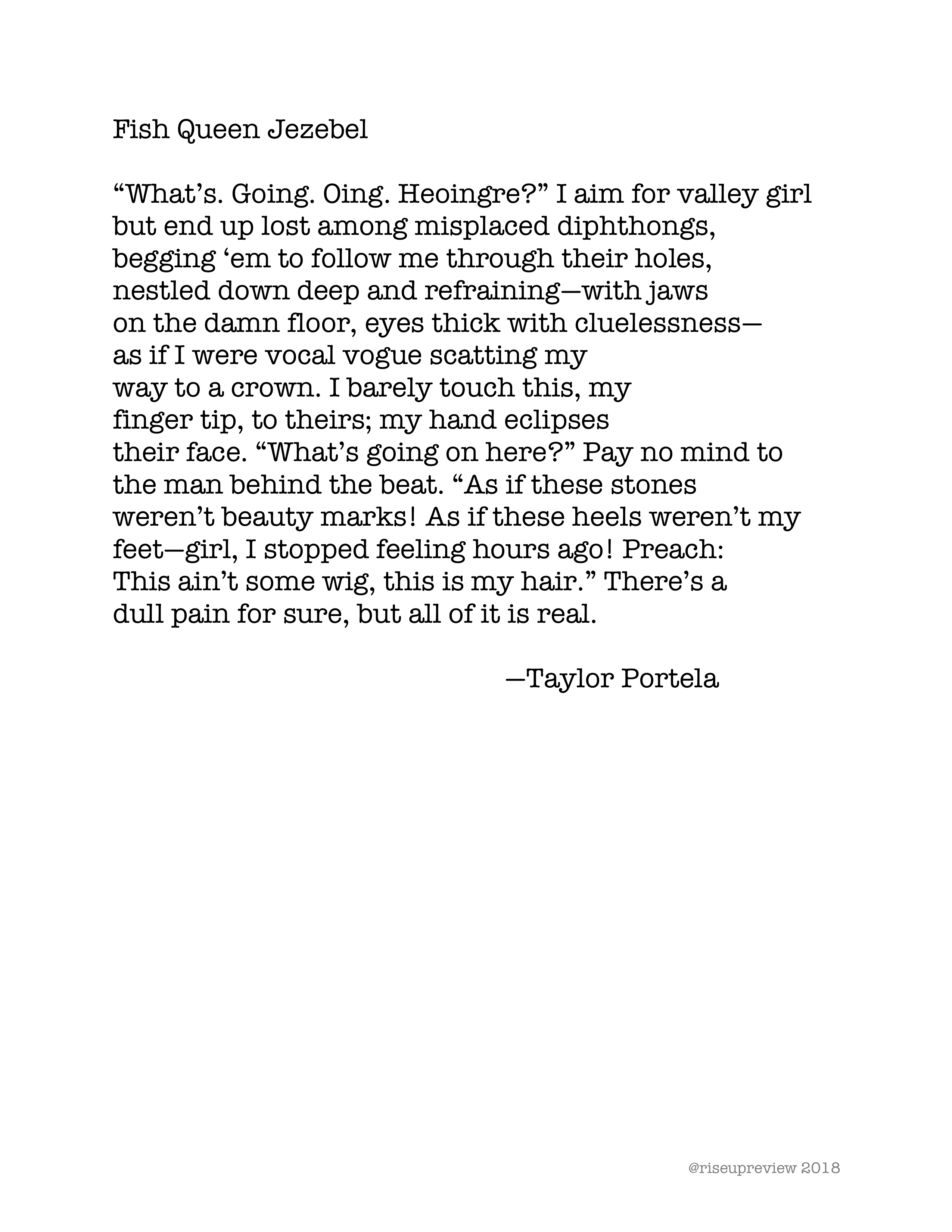 Fish Queen Jezebel

“What’s. Going. Oing. Heoingre?” I aim for valley girl
but end up lost among misplaced diphthongs,
begging ‘em to follow me through their holes,
nestled down deep and refraining—with jaws
on the damn floor, eyes thick with cluelessness—
as if I were vocal vogue scatting my
way to a crown. I barely touch this, my
finger tip, to theirs; my hand eclipses
their face. “What’s going on here?” Pay no mind to
the man behind the beat. “As if these stones
weren’t beauty marks! As if these heels weren’t my
feet—girl, I stopped feeling hours ago! Preach:
This ain’t some wig, this is my hair.” There’s a
dull pain for sure, but all of it is real.

—Taylor Portela

@riseupreview 2018